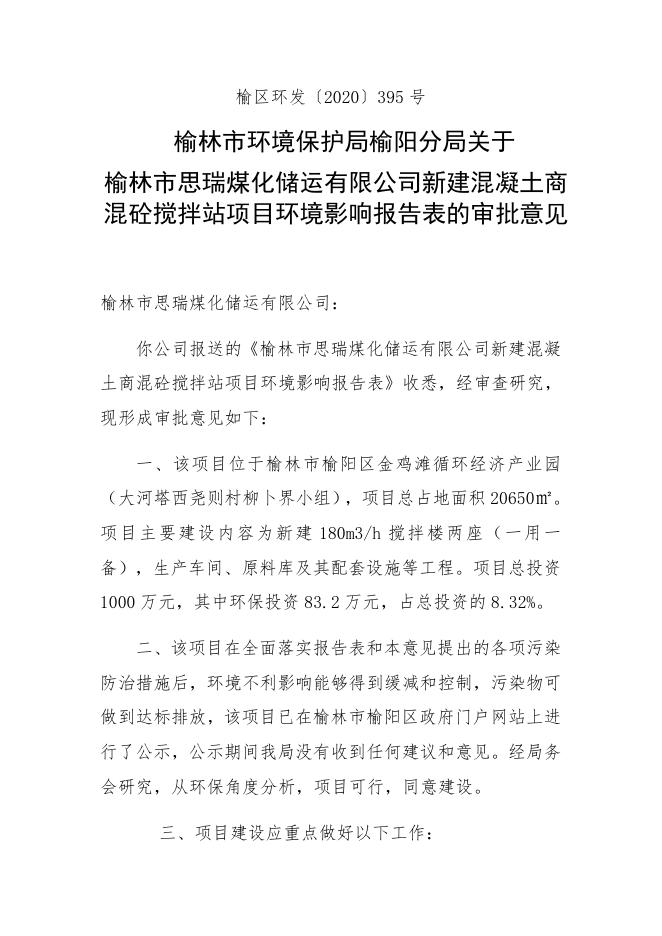 榆区环发〔2020〕395 号

榆林市环境保护局榆阳分局关于
榆林市思瑞煤化储运有限公司新建混凝土商混砼搅拌站项目环境影响报告表的审批意见

榆林市思瑞煤化储运有限公司：

你公司报送的《榆林市思瑞煤化储运有限公司新建混凝土商混砼搅拌站项目环境影响报告表》收悉，经审查研究，现形成审批意见如下：

一、该项目位于榆林市榆阳区金鸡滩循环经济产业园（大河塔西尧则村柳卜界小组），项目总占地面积 20650㎡。项目主要建设内容为新建 180m3/h 搅拌楼两座（一用一备），生产车间、原料库及其配套设施等工程。项目总投资 1000 万元，其中环保投资 83.2 万元，占总投资的 8.32%。

二、该项目在全面落实报告表和本意见提出的各项污染防治措施后，环境不利影响能够得到缓减和控制，污染物可做到达标排放，该项目已在榆林市榆阳区政府门户网站上进行了公示，公示期间我局没有收到任何建议和意见。经局务会研究，从环保角度分析，项目可行，同意建设。

三、项目建设应重点做好以下工作：